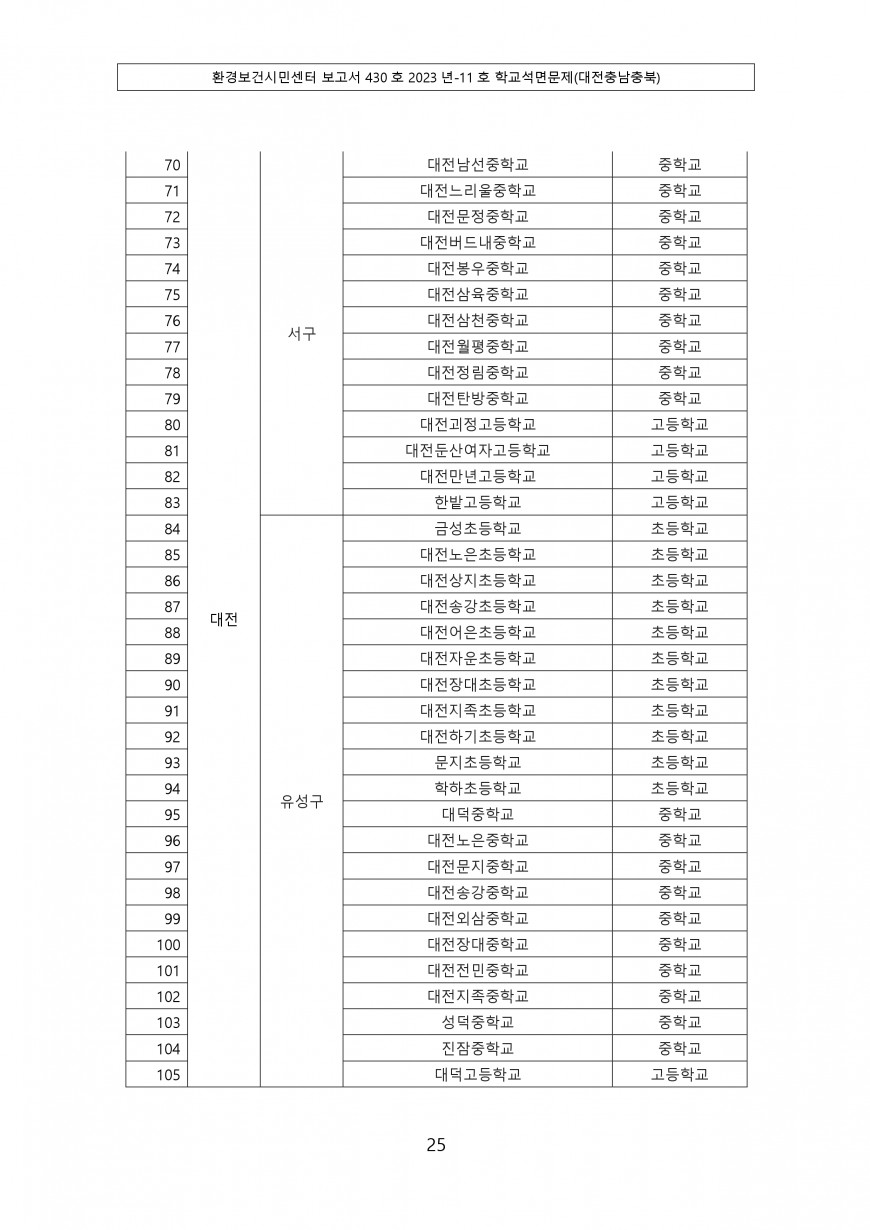 환경보건시민센터 보고서 430 호 2023 년-11 호 학교석면문제(대전충남충북)

| | | | | |
|---|---|---|---|---|
| 70 | 대전 | 서구 | 대전남선중학교 | 중학교 |
| 71 | | | 대전느리울중학교 | 중학교 |
| 72 | | | 대전문정중학교 | 중학교 |
| 73 | | | 대전버드내중학교 | 중학교 |
| 74 | | | 대전봉우중학교 | 중학교 |
| 75 | | | 대전삼육중학교 | 중학교 |
| 76 | | | 대전삼천중학교 | 중학교 |
| 77 | | | 대전월평중학교 | 중학교 |
| 78 | | | 대전정림중학교 | 중학교 |
| 79 | | | 대전탄방중학교 | 중학교 |
| 80 | | | 대전괴정고등학교 | 고등학교 |
| 81 | | | 대전둔산여자고등학교 | 고등학교 |
| 82 | | | 대전만년고등학교 | 고등학교 |
| 83 | | | 한밭고등학교 | 고등학교 |
| 84 | | 유성구 | 금성초등학교 | 초등학교 |
| 85 | | | 대전노은초등학교 | 초등학교 |
| 86 | | | 대전상지초등학교 | 초등학교 |
| 87 | | | 대전송강초등학교 | 초등학교 |
| 88 | | | 대전어은초등학교 | 초등학교 |
| 89 | | | 대전자운초등학교 | 초등학교 |
| 90 | | | 대전장대초등학교 | 초등학교 |
| 91 | | | 대전지족초등학교 | 초등학교 |
| 92 | | | 대전하기초등학교 | 초등학교 |
| 93 | | | 문지초등학교 | 초등학교 |
| 94 | | | 학하초등학교 | 초등학교 |
| 95 | | | 대덕중학교 | 중학교 |
| 96 | | | 대전노은중학교 | 중학교 |
| 97 | | | 대전문지중학교 | 중학교 |
| 98 | | | 대전송강중학교 | 중학교 |
| 99 | | | 대전외삼중학교 | 중학교 |
| 100 | | | 대전장대중학교 | 중학교 |
| 101 | | | 대전전민중학교 | 중학교 |
| 102 | | | 대전지족중학교 | 중학교 |
| 103 | | | 성덕중학교 | 중학교 |
| 104 | | | 진잠중학교 | 중학교 |
| 105 | | | 대덕고등학교 | 고등학교 |

25